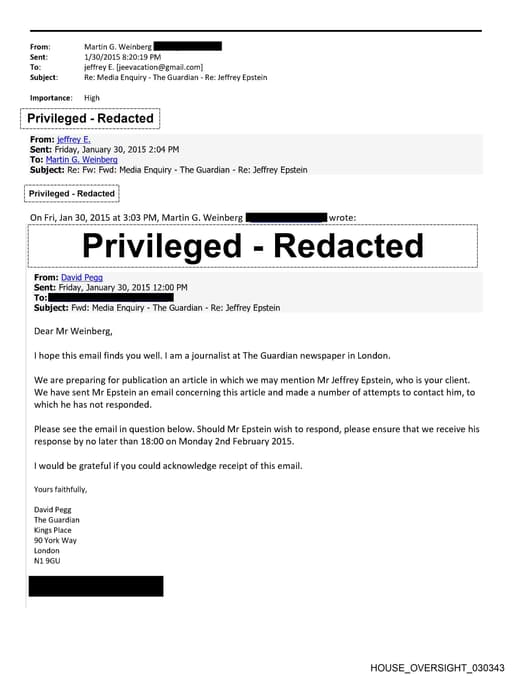 From: Martin G. Weinberg
Sent: 1/30/2015 8:20:19 PM
To: jeffrey E. [jeevacation@gmail.com]
Subject: Re: Media Enquiry - The Guardian - Re: Jeffrey Epstein

Importance: High

Privileged - Redacted

From: jeffrey E.
Sent: Friday, January 30, 2015 2:04 PM
To: Martin G. Weinberg
Subject: Re: Fw: Fwd: Media Enquiry - The Guardian - Re: Jeffrey Epstein

Privileged - Redacted

On Fri, Jan 30, 2015 at 3:03 PM, Martin G. Weinberg wrote:

Privileged - Redacted

From: David Pegg
Sent: Friday, January 30, 2015 12:00 PM
To:
Subject: Fwd: Media Enquiry - The Guardian - Re: Jeffrey Epstein

Dear Mr Weinberg,

I hope this email finds you well. I am a journalist at The Guardian newspaper in London.

We are preparing for publication an article in which we may mention Mr Jeffrey Epstein, who is your client. We have sent Mr Epstein an email concerning this article and made a number of attempts to contact him, to which he has not responded.

Please see the email in question below. Should Mr Epstein wish to respond, please ensure that we receive his response by no later than 18:00 on Monday 2nd February 2015.

I would be grateful if you could acknowledge receipt of this email.

Yours faithfully,

David Pegg
The Guardian
Kings Place
90 York Way
London
N1 9GU

HOUSE_OVERSIGHT_030343